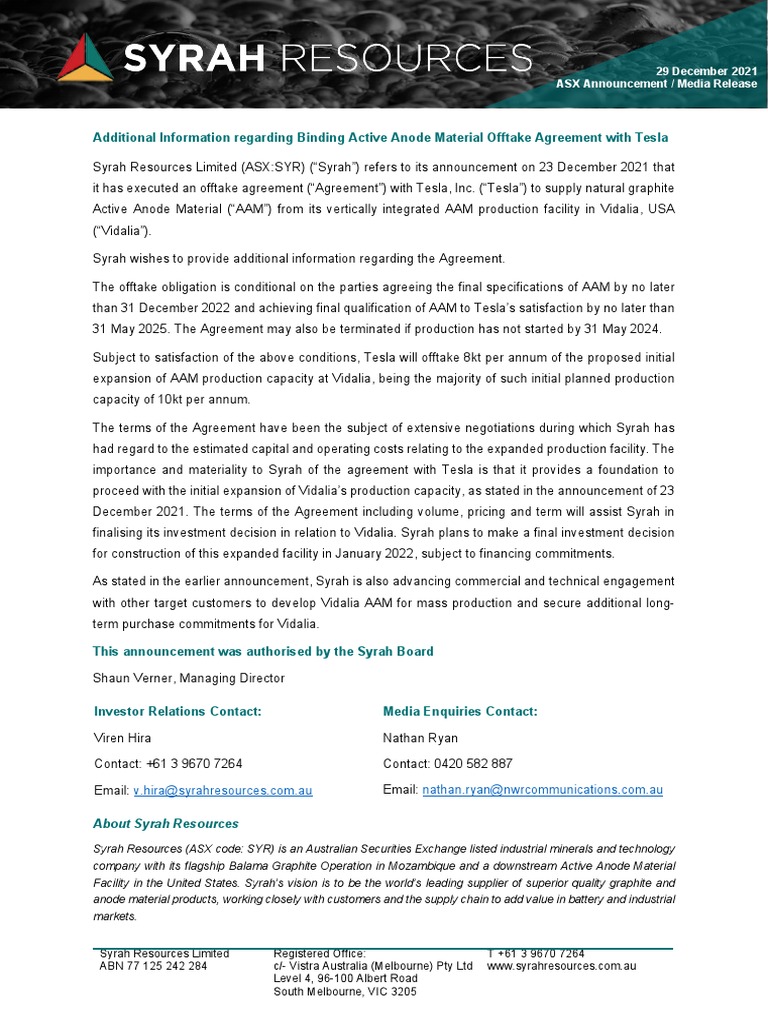 SYRAH RESOURCES

29 December 2021
ASX Announcement / Media Release

Additional Information regarding Binding Active Anode Material Offtake Agreement with Tesla

Syrah Resources Limited (ASX:SYR) ("Syrah") refers to its announcement on 23 December 2021 that it has executed an offtake agreement ("Agreement") with Tesla, Inc. ("Tesla") to supply natural graphite Active Anode Material ("AAM") from its vertically integrated AAM production facility in Vidalia, USA ("Vidalia").

Syrah wishes to provide additional information regarding the Agreement.

The offtake obligation is conditional on the parties agreeing the final specifications of AAM by no later than 31 December 2022 and achieving final qualification of AAM to Tesla's satisfaction by no later than 31 May 2025. The Agreement may also be terminated if production has not started by 31 May 2024.

Subject to satisfaction of the above conditions, Tesla will offtake 8kt per annum of the proposed initial expansion of AAM production capacity at Vidalia, being the majority of such initial planned production capacity of 10kt per annum.

The terms of the Agreement have been the subject of extensive negotiations during which Syrah has had regard to the estimated capital and operating costs relating to the expanded production facility. The importance and materiality to Syrah of the agreement with Tesla is that it provides a foundation to proceed with the initial expansion of Vidalia's production capacity, as stated in the announcement of 23 December 2021. The terms of the Agreement including volume, pricing and term will assist Syrah in finalising its investment decision in relation to Vidalia. Syrah plans to make a final investment decision for construction of this expanded facility in January 2022, subject to financing commitments.

As stated in the earlier announcement, Syrah is also advancing commercial and technical engagement with other target customers to develop Vidalia AAM for mass production and secure additional long-term purchase commitments for Vidalia.

This announcement was authorised by the Syrah Board

Shaun Verner, Managing Director

Investor Relations Contact:
Viren Hira
Contact: +61 3 9670 7264
Email: v.hira@syrahresources.com.au

Media Enquiries Contact:
Nathan Ryan
Contact: 0420 582 887
Email: nathan.ryan@nwrcommunications.com.au

About Syrah Resources

Syrah Resources (ASX code: SYR) is an Australian Securities Exchange listed industrial minerals and technology company with its flagship Balama Graphite Operation in Mozambique and a downstream Active Anode Material Facility in the United States. Syrah's vision is to be the world's leading supplier of superior quality graphite and anode material products, working closely with customers and the supply chain to add value in battery and industrial markets.

Syrah Resources Limited
ABN 77 125 242 284

Registered Office:
c/- Vistra Australia (Melbourne) Pty Ltd
Level 4, 96-100 Albert Road
South Melbourne, VIC 3205

T +61 3 9670 7264
www.syrahresources.com.au